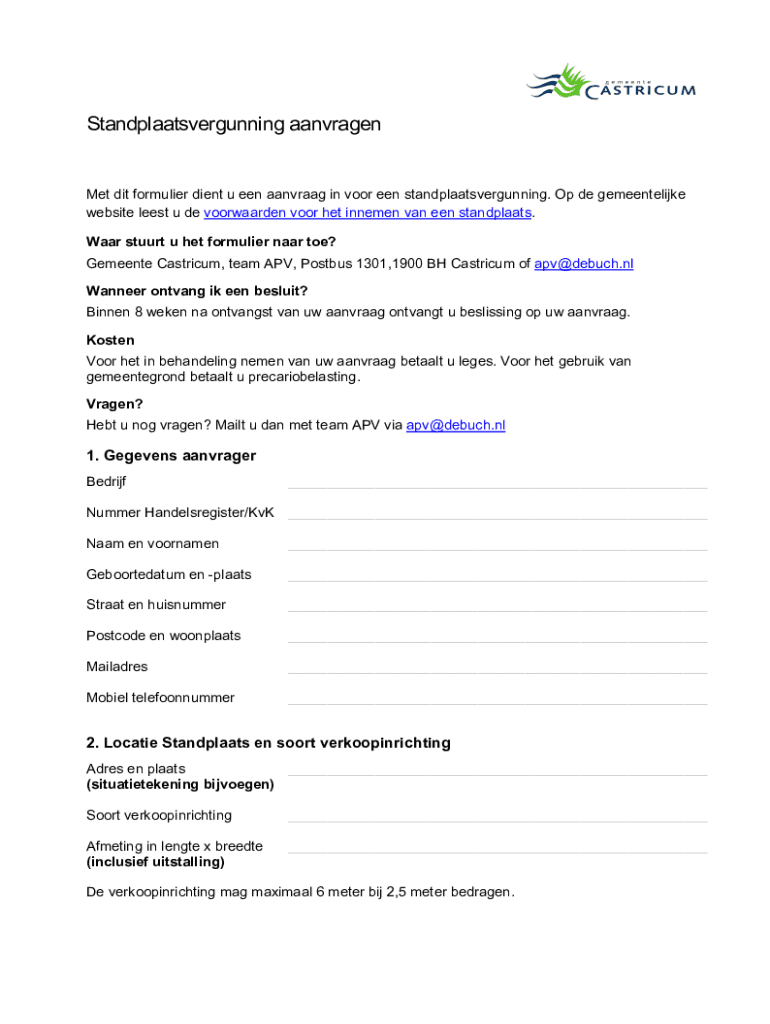 gemeente
CASTRICUM

Standplaatsvergunning aanvragen

Met dit formulier dient u een aanvraag in voor een standplaatsvergunning. Op de gemeentelijke website leest u de voorwaarden voor het innemen van een standplaats.

Waar stuurt u het formulier naar toe?
Gemeente Castricum, team APV, Postbus 1301,1900 BH Castricum of apv@debuch.nl

Wanneer ontvang ik een besluit?
Binnen 8 weken na ontvangst van uw aanvraag ontvangt u beslissing op uw aanvraag.

Kosten
Voor het in behandeling nemen van uw aanvraag betaalt u leges. Voor het gebruik van gemeentegrond betaalt u precariobelasting.

Vragen?
Hebt u nog vragen? Mailt u dan met team APV via apv@debuch.nl

1. Gegevens aanvrager
Bedrijf
Nummer Handelsregister/KvK
Naam en voornamen
Geboortedatum en -plaats
Straat en huisnummer
Postcode en woonplaats
Mailadres
Mobiel telefoonnummer

2. Locatie Standplaats en soort verkoopinrichting
Adres en plaats
(situatietekening bijvoegen)
Soort verkoopinrichting
Afmeting in lengte x breedte
(inclusief uitstalling)

De verkoopinrichting mag maximaal 6 meter bij 2,5 meter bedragen.